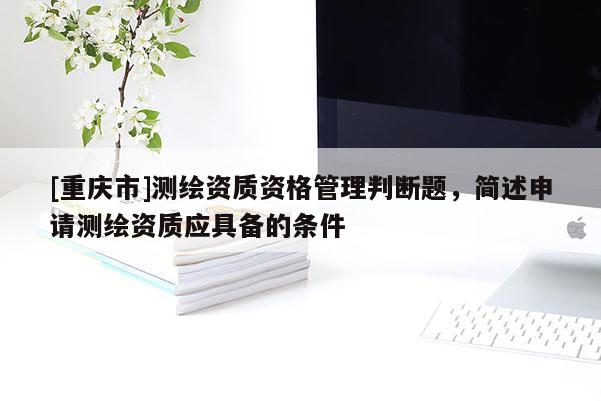 [重庆市]测绘资质资格管理判断题，简述申请测绘资质应具备的条件